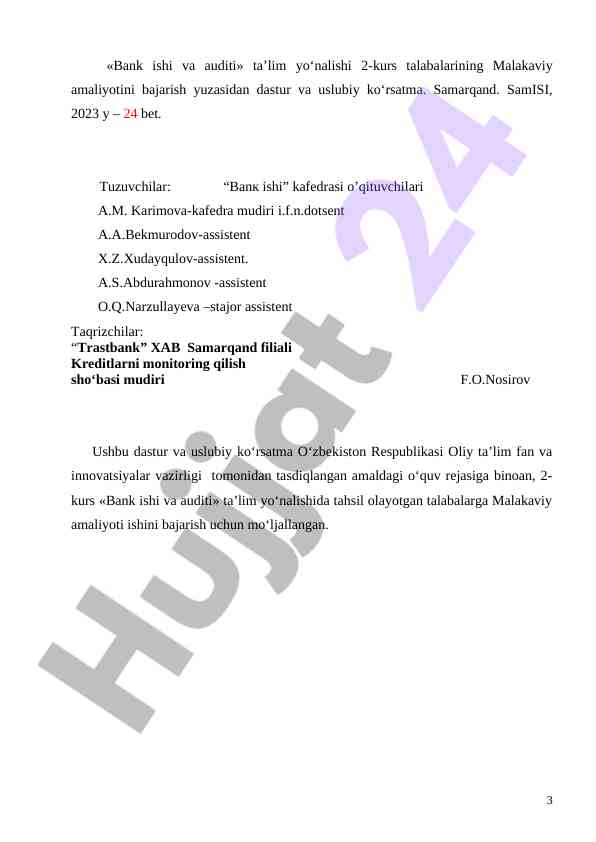 «Bank ishi va auditi» ta’lim yo‘nalishi 2-kurs talabalarining Malakaviy amaliyotini bajarish yuzasidan dastur va uslubiy ko‘rsatma. Samarqand. SamISI, 2023 y – 24 bet.

Tuzuvchilar: “Banк ishi” kafedrasi o’qituvchilari
A.M. Karimova-kafedra mudiri i.f.n.dotsent
A.A.Bekmurodov-assistent
X.Z.Xudayqulov-assistent.
A.S.Abdurahmonov -assistent
O.Q.Narzullayeva –stajor assistent

Taqrizchilar:
“Trastbank” XAB Samarqand filiali
Kreditlarni monitoring qilish
sho‘basi mudiri F.O.Nosirov

Ushbu dastur va uslubiy ko‘rsatma O‘zbekiston Respublikasi Oliy ta’lim fan va innovatsiyalar vazirligi tomonidan tasdiqlangan amaldagi o‘quv rejasiga binoan, 2-kurs «Bank ishi va auditi» ta’lim yo‘nalishida tahsil olayotgan talabalarga Malakaviy amaliyoti ishini bajarish uchun mo‘ljallangan.

Hujjat 24

3